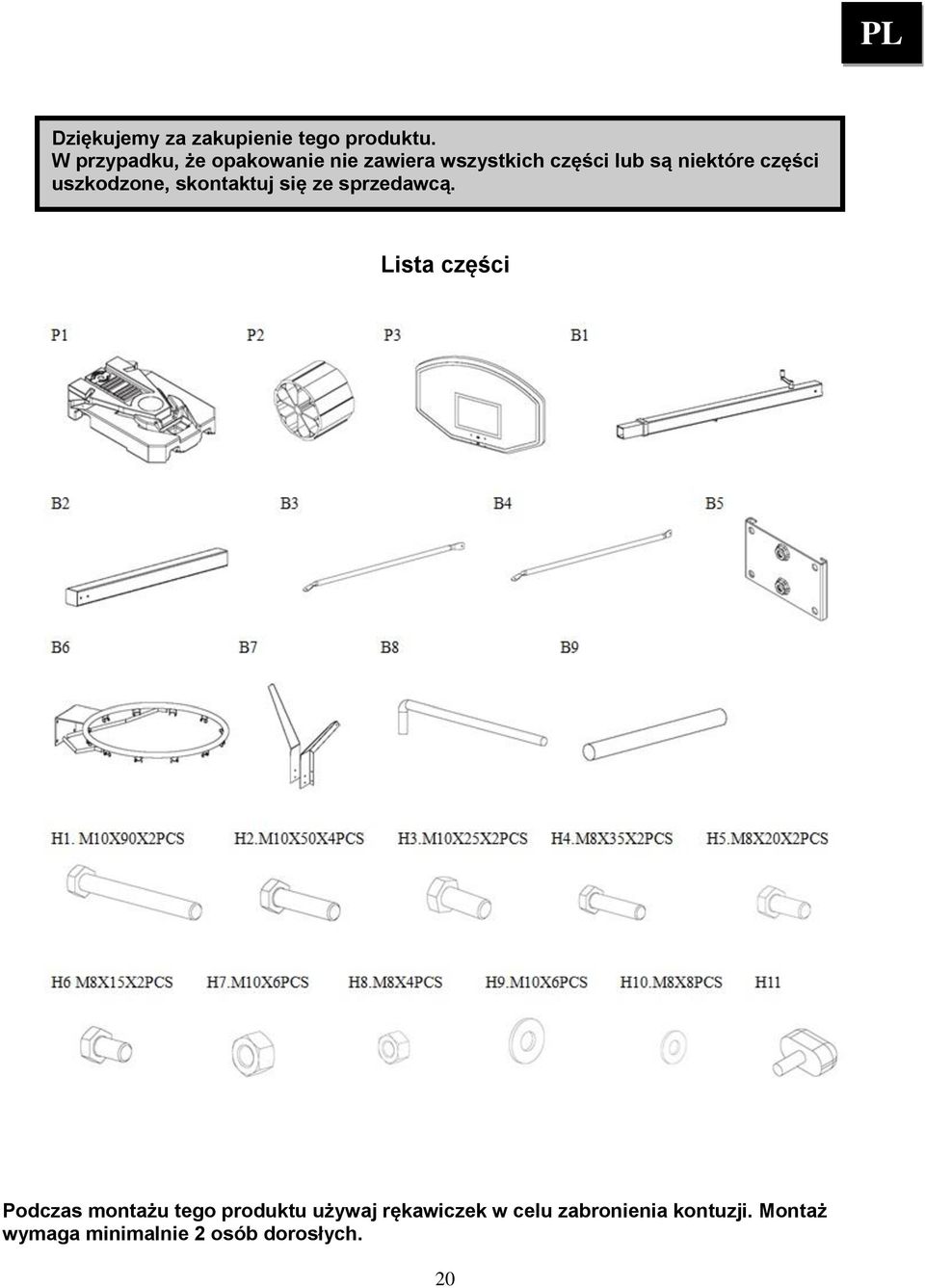 PL

Dziękujemy za zakupienie tego produktu.
W przypadku, że opakowanie nie zawiera wszystkich części lub są niektóre części uszkodzone, skontaktuj się ze sprzedawcą.

Lista części

P1 P2 P3 B1

B2 B3 B4 B5

B6 B7 B8 B9

H1. M10X90X2PCS H2.M10X50X4PCS H3.M10X25X2PCS H4.M8X35X2PCS H5.M8X20X2PCS

H6 M8X15X2PCS H7.M10X6PCS H8.M8X4PCS H9.M10X6PCS H10.M8X8PCS H11

Podczas montażu tego produktu używaj rękawiczek w celu zabronienia kontuzji. Montaż wymaga minimalnie 2 osób dorosłych.

20